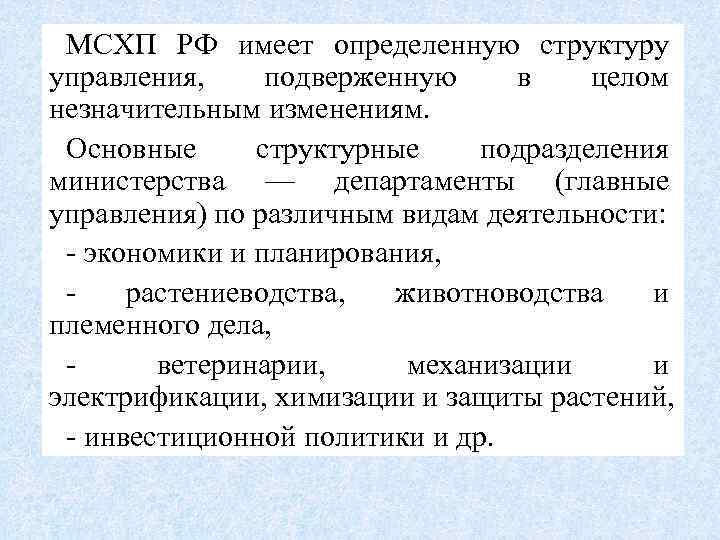 МСХП РФ имеет определенную структуру управления, подверженную в целом незначительным изменениям.

Основные структурные подразделения министерства — департаменты (главные управления) по различным видам деятельности:

- экономики и планирования,

- растениеводства, животноводства и племенного дела,

- ветеринарии, механизации и электрификации, химизации и защиты растений,

- инвестиционной политики и др.